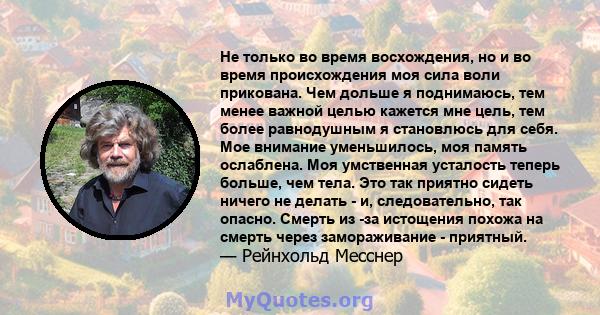 Не только во время восхождения, но и во время происхождения моя сила воли прикована. Чем дольше я поднимаюсь, тем менее важной целью кажется мне цель, тем более равнодушным я становлюсь для себя. Мое внимание уменьшилось, моя память ослаблена. Моя умственная усталость теперь больше, чем тела. Это так приятно сидеть ничего не делать - и, следовательно, так опасно. Смерть из -за истощения похожа на смерть через замораживание - приятный.
— Рейнхольд Месснер

MyQuotes.org